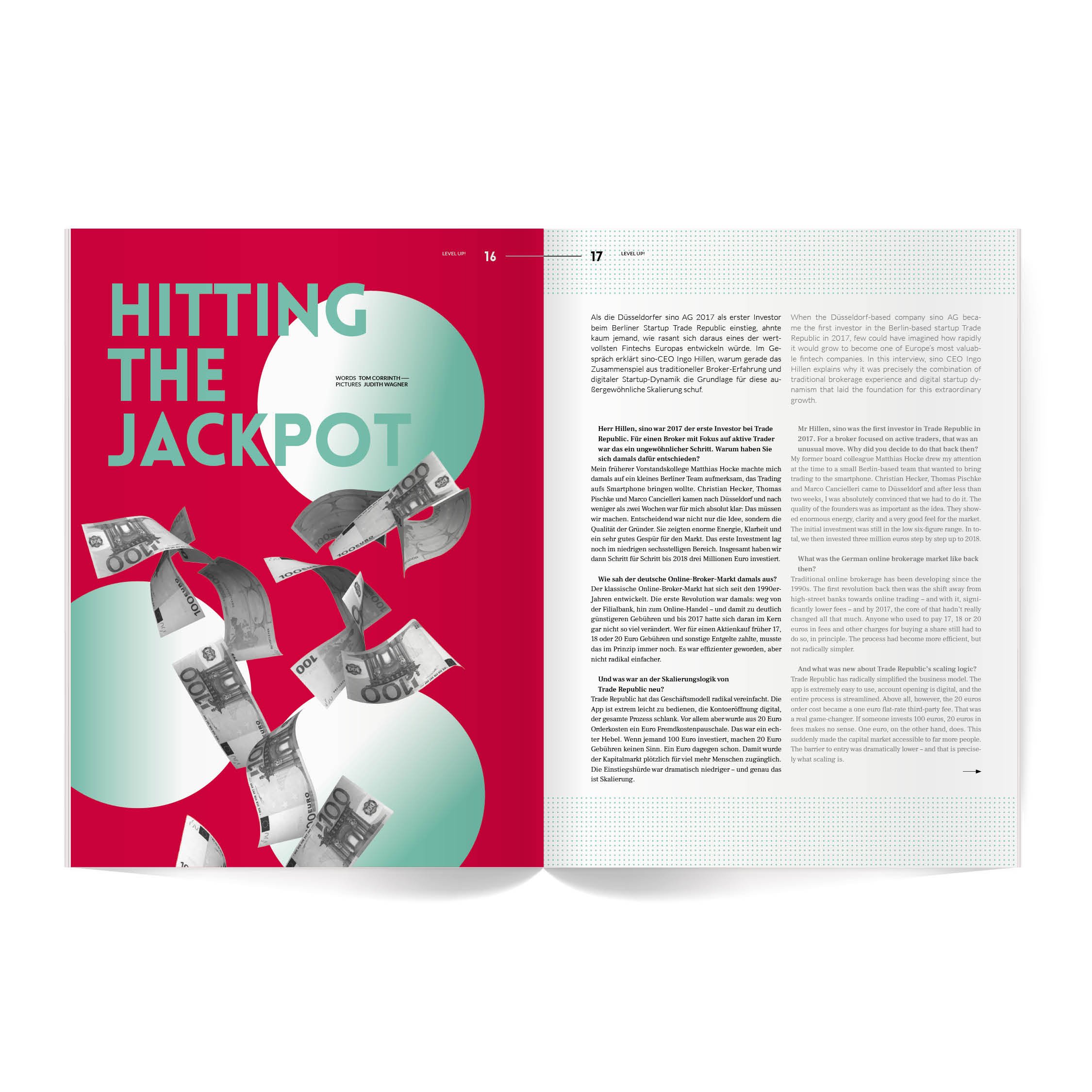 LEVEL UP! 16

HITTING THE JACKPOT

WORDS TOM CORRINTH —
PICTURES JUDITH WAGNER

17 LEVEL UP!

Als die Düsseldorfer sino AG 2017 als erster Investor beim Berliner Startup Trade Republic einstieg, ahnte kaum jemand, wie rasant sich daraus eines der wertvollsten Fintechs Europas entwickeln würde. Im Gespräch erklärt sino-CEO Ingo Hillen, warum gerade das Zusammenspiel aus traditioneller Broker-Erfahrung und digitaler Startup-Dynamik die Grundlage für diese außergewöhnliche Skalierung schuf.

Herr Hillen, sino war 2017 der erste Investor bei Trade Republic. Für einen Broker mit Fokus auf aktive Trader war das ein ungewöhnlicher Schritt. Warum haben Sie sich damals dafür entschieden?
Mein früherer Vorstandskollege Matthias Hocke machte mich damals auf ein kleines Berliner Team aufmerksam, das Trading aufs Smartphone bringen wollte. Christian Hecker, Thomas Pischke und Marco Cancielleri kamen nach Düsseldorf und nach weniger als zwei Wochen war für mich absolut klar: Das müssen wir machen. Entscheidend war nicht nur die Idee, sondern die Qualität der Gründer. Sie zeigten enorme Energie, Klarheit und ein sehr gutes Gespür für den Markt. Das erste Investment lag noch im niedrigen sechsstelligen Bereich. Insgesamt haben wir dann Schritt für Schritt bis 2018 drei Millionen Euro investiert.

Wie sah der deutsche Online-Broker-Markt damals aus?
Der klassische Online-Broker-Markt hat sich seit den 1990er-Jahren entwickelt. Die erste Revolution war damals: weg von der Filialbank, hin zum Online-Handel – und damit zu deutlich günstigeren Gebühren und bis 2017 hatte sich daran im Kern gar nicht so viel verändert. Wer für einen Aktienkauf früher 17, 18 oder 20 Euro Gebühren und sonstige Entgelte zahlte, musste das im Prinzip immer noch. Es war effizienter geworden, aber nicht radikal einfacher.

Und was war an der Skalierungslogik von Trade Republic neu?
Trade Republic hat das Geschäftsmodell radikal vereinfacht. Die App ist extrem leicht zu bedienen, die Kontoeröffnung digital, der gesamte Prozess schlank. Vor allem aber wurde aus 20 Euro Orderkosten ein Euro Fremdkostenpauschale. Das war ein echter Hebel. Wenn jemand 100 Euro investiert, machen 20 Euro Gebühren keinen Sinn. Ein Euro dagegen schon. Damit wurde der Kapitalmarkt plötzlich für viel mehr Menschen zugänglich. Die Einstiegshürde war dramatisch niedriger – und genau das ist Skalierung.

When the Düsseldorf-based company sino AG became the first investor in the Berlin-based startup Trade Republic in 2017, few could have imagined how rapidly it would grow to become one of Europe's most valuable fintech companies. In this interview, sino CEO Ingo Hillen explains why it was precisely the combination of traditional brokerage experience and digital startup dynamism that laid the foundation for this extraordinary growth.

Mr Hillen, sino was the first investor in Trade Republic in 2017. For a broker focused on active traders, that was an unusual move. Why did you decide to do that back then?
My former board colleague Matthias Hocke drew my attention at the time to a small Berlin-based team that wanted to bring trading to the smartphone. Christian Hecker, Thomas Pischke and Marco Cancielleri came to Düsseldorf and after less than two weeks, I was absolutely convinced that we had to do it. The quality of the founders was as important as the idea. They showed enormous energy, clarity and a very good feel for the market. The initial investment was still in the low six-figure range. In total, we then invested three million euros step by step up to 2018.

What was the German online brokerage market like back then?
Traditional online brokerage has been developing since the 1990s. The first revolution back then was the shift away from high-street banks towards online trading – and with it, significantly lower fees – and by 2017, the core of that hadn't really changed all that much. Anyone who used to pay 17, 18 or 20 euros in fees and other charges for buying a share still had to do so, in principle. The process had become more efficient, but not radically simpler.

And what was new about Trade Republic's scaling logic?
Trade Republic has radically simplified the business model. The app is extremely easy to use, account opening is digital, and the entire process is streamlined. Above all, however, the 20 euros order cost became a one euro flat-rate third-party fee. That was a real game-changer. If someone invests 100 euros, 20 euros in fees makes no sense. One euro, on the other hand, does. This suddenly made the capital market accessible to far more people. The barrier to entry was dramatically lower – and that is precisely what scaling is.